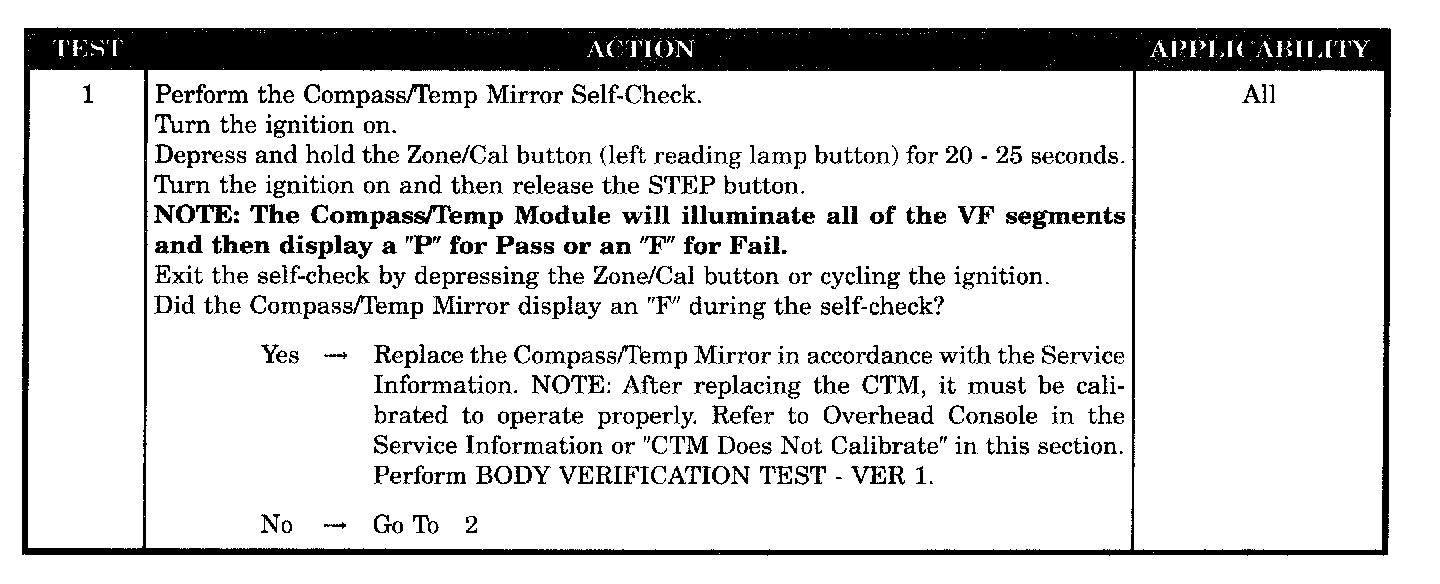 | TEST | ACTION | APPLICABILITY |
|---|---|---|
| 1 | Perform the Compass/Temp Mirror Self-Check. Turn the ignition on. Depress and hold the Zone/Cal button (left reading lamp button) for 20 - 25 seconds. Turn the ignition on and then release the STEP button. NOTE: The Compass/Temp Module will illuminate all of the VF segments and then display a "P" for Pass or an "F" for Fail. Exit the self-check by depressing the Zone/Cal button or cycling the ignition. Did the Compass/Temp Mirror display an "F" during the self-check? Yes → Replace the Compass/Temp Mirror in accordance with the Service Information. NOTE: After replacing the CTM, it must be calibrated to operate properly. Refer to Overhead Console in the Service Information or "CTM Does Not Calibrate" in this section. Perform BODY VERIFICATION TEST - VER 1. No → Go To 2 | All |